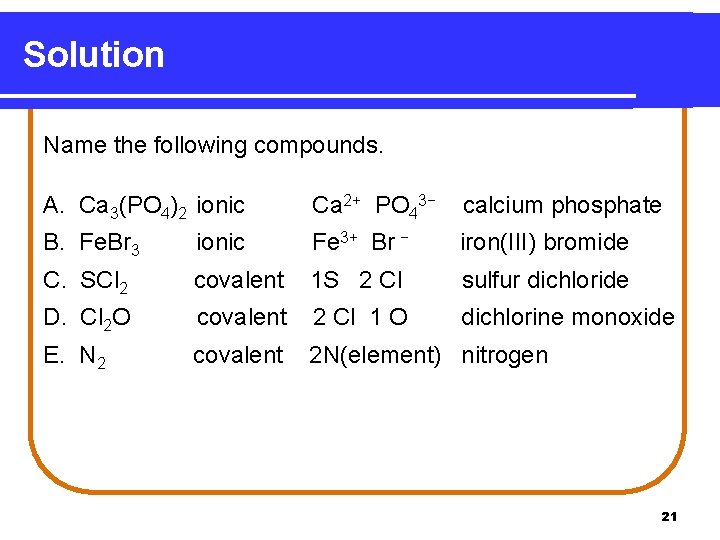 Solution

Name the following compounds.

A. $Ca_3(PO_4)_2$ ionic $Ca^{2+}$ $PO_4^{3-}$ calcium phosphate
B. $FeBr_3$ ionic $Fe^{3+}$ $Br^-$ iron(III) bromide
C. $SCl_2$ covalent 1S 2 Cl sulfur dichloride
D. $Cl_2O$ covalent 2 Cl 1 O dichlorine monoxide
E. $N_2$ covalent 2N(element) nitrogen

21